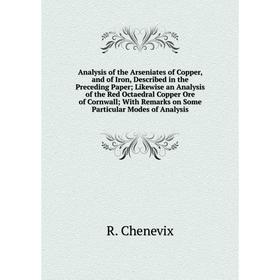 Analysis of the Arseniates of Copper, and of Iron, Described in the Preceding Paper; Likewise an Analysis of the Red Octaedral Copper Ore of Cornwall; With Remarks on Some Particular Modes of Analysis

R. Chenevix